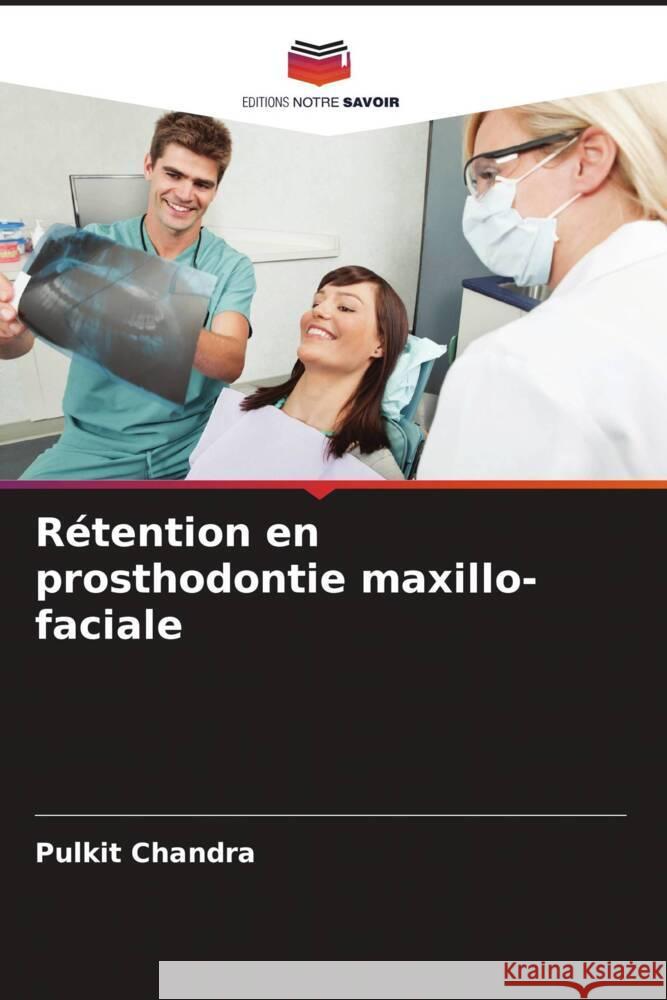 EDITIONS NOTRE SAVOIR

Rétention en prosthodontie maxillo-faciale

Pulkit Chandra